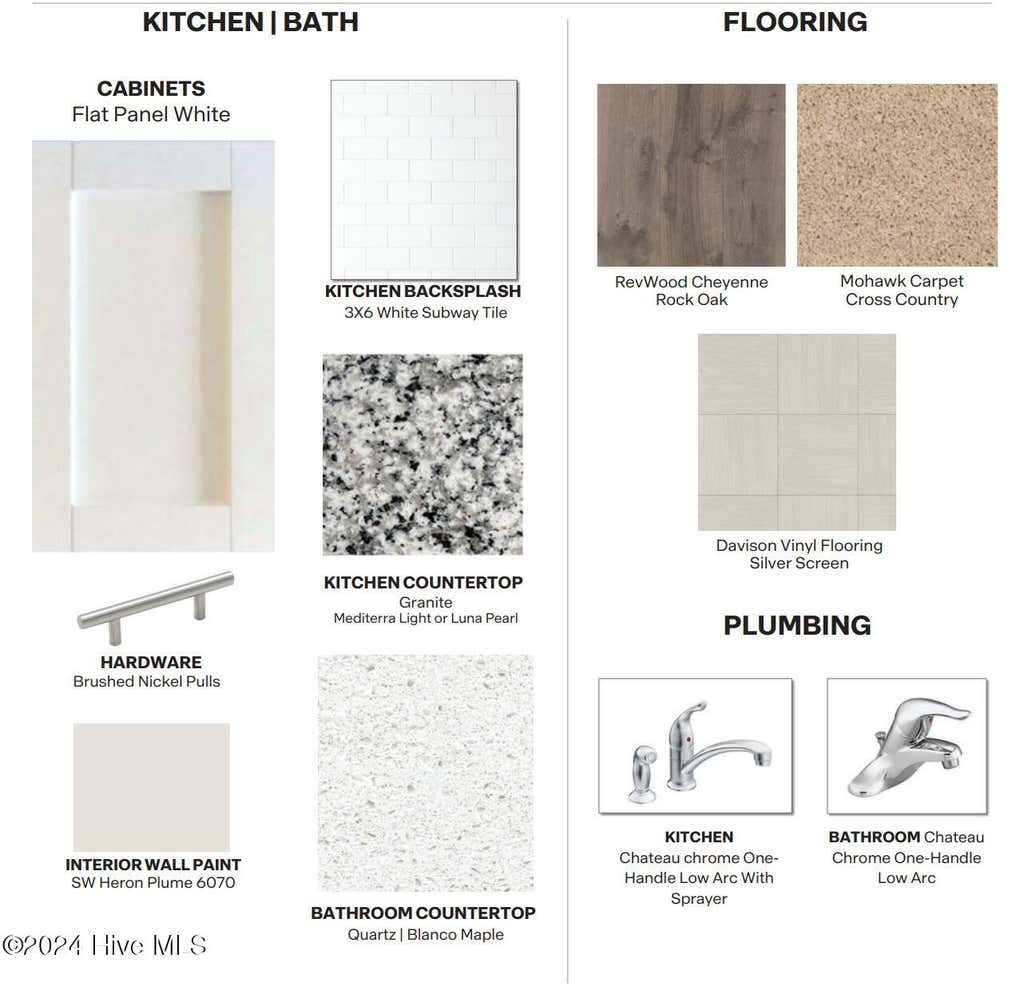 KITCHEN | BATH

CABINETS
Flat Panel White

HARDWARE
Brushed Nickel Pulls

INTERIOR WALL PAINT
SW Heron Plume 6070

KITCHEN BACKSPLASH
3X6 White Subway Tile

KITCHEN COUNTERTOP
Granite
Mediterra Light or Luna Pearl

BATHROOM COUNTERTOP
Quartz | Blanco Maple

FLOORING

RevWood Cheyenne
Rock Oak

Mohawk Carpet
Cross Country

Davison Vinyl Flooring
Silver Screen

PLUMBING

KITCHEN
Chateau chrome One-Handle Low Arc With Sprayer

BATHROOM Chateau Chrome One-Handle Low Arc

©2024 Hive MLS